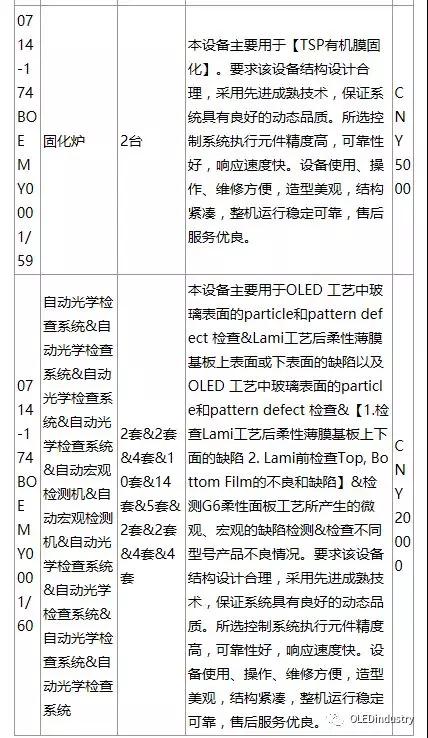 | 0714-174BOEMY0001/59 | 固化炉 | 2台 | 本设备主要用于【TSP有机膜固化】。要求该设备结构设计合理，采用先进成熟技术，保证系统具有良好的动态品质。所选控制系统执行元件精度高，可靠性好，响应速度快。设备使用、操作、维修方便，造型美观，结构紧凑，整机运行稳定可靠，售后服务优良。 | CNY5000 |
|---|---|---|---|---|
| 0714-174BOEMY0001/60 | 自动光学检查系统&自动光学检查系统&自动光学检查系统&自动光学检查系统&自动宏观检测机&自动宏观检测机&自动光学检查系统&自动光学检查系统&自动光学检查系统&自动光学检查系统 | 2套&2套&4套&10套&14套&5套&2套&4套&4套 | 本设备主要用于OLED 工艺中玻璃表面的particle和pattern defect 检查&Lami工艺后柔性薄膜基板上表面或下表面的缺陷以及OLED 工艺中玻璃表面的particle和pattern defect 检查&【1.检查Lami工艺后柔性薄膜基板上下面的缺陷 2. Lami前检查Top, Bottom Film的不良和缺陷】&检测G6柔性面板工艺所产生的微观、宏观的缺陷检测&检查不同型号产品不良情况。要求该设备结构设计合理，采用先进成熟技术，保证系统具有良好的动态品质。所选控制系统执行元件精度高，可靠性好，响应速度快。设备使用、操作、维修方便，造型美观，结构紧凑，整机运行稳定可靠，售后服务优良。 | CNY20000 |

OLEDindustry